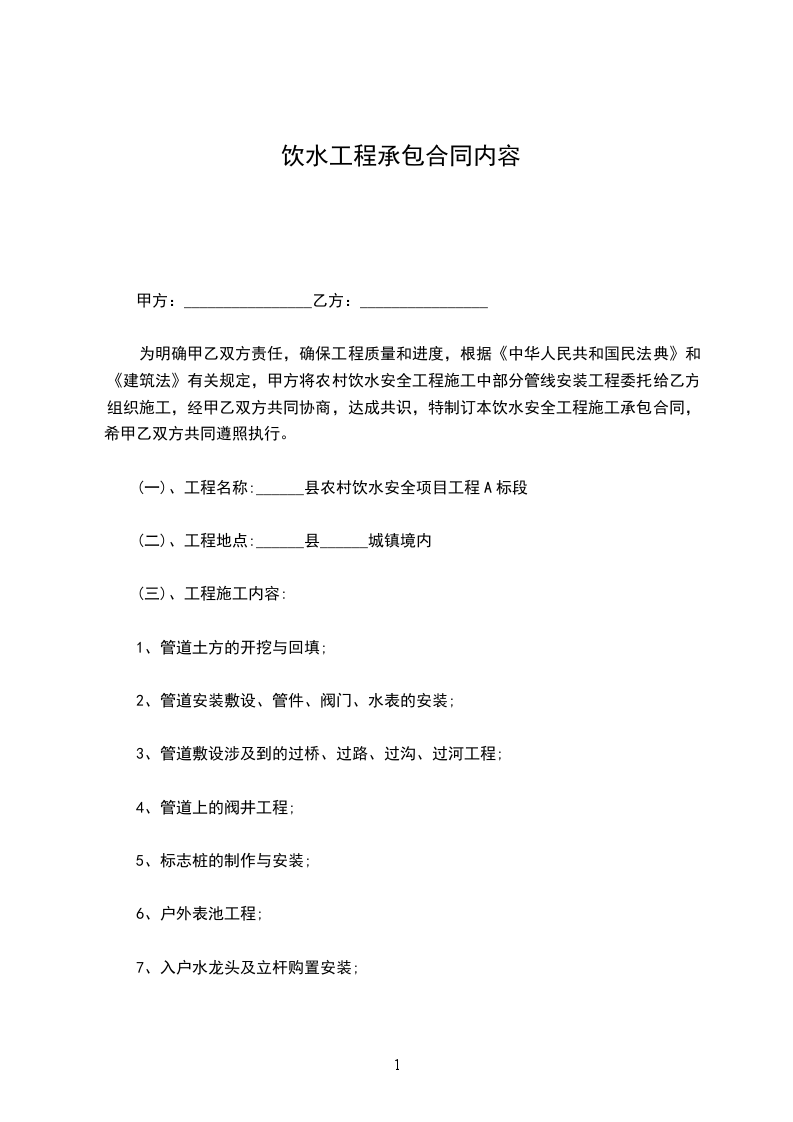 饮水工程承包合同内容

甲方：________________乙方：________________

为明确甲乙双方责任，确保工程质量和进度，根据《中华人民共和国民法典》和《建筑法》有关规定，甲方将农村饮水安全工程施工中部分管线安装工程委托给乙方组织施工，经甲乙双方共同协商，达成共识，特制订本饮水安全工程施工承包合同，希甲乙双方共同遵照执行。

(一)、工程名称:______县农村饮水安全项目工程A标段

(二)、工程地点:______县______城镇境内

(三)、工程施工内容:

1、管道土方的开挖与回填;

2、管道安装敷设、管件、阀门、水表的安装;

3、管道敷设涉及到的过桥、过路、过沟、过河工程;

4、管道上的阀井工程;

5、标志桩的制作与安装;

6、户外表池工程;

7、入户水龙头及立杆购置安装;

1